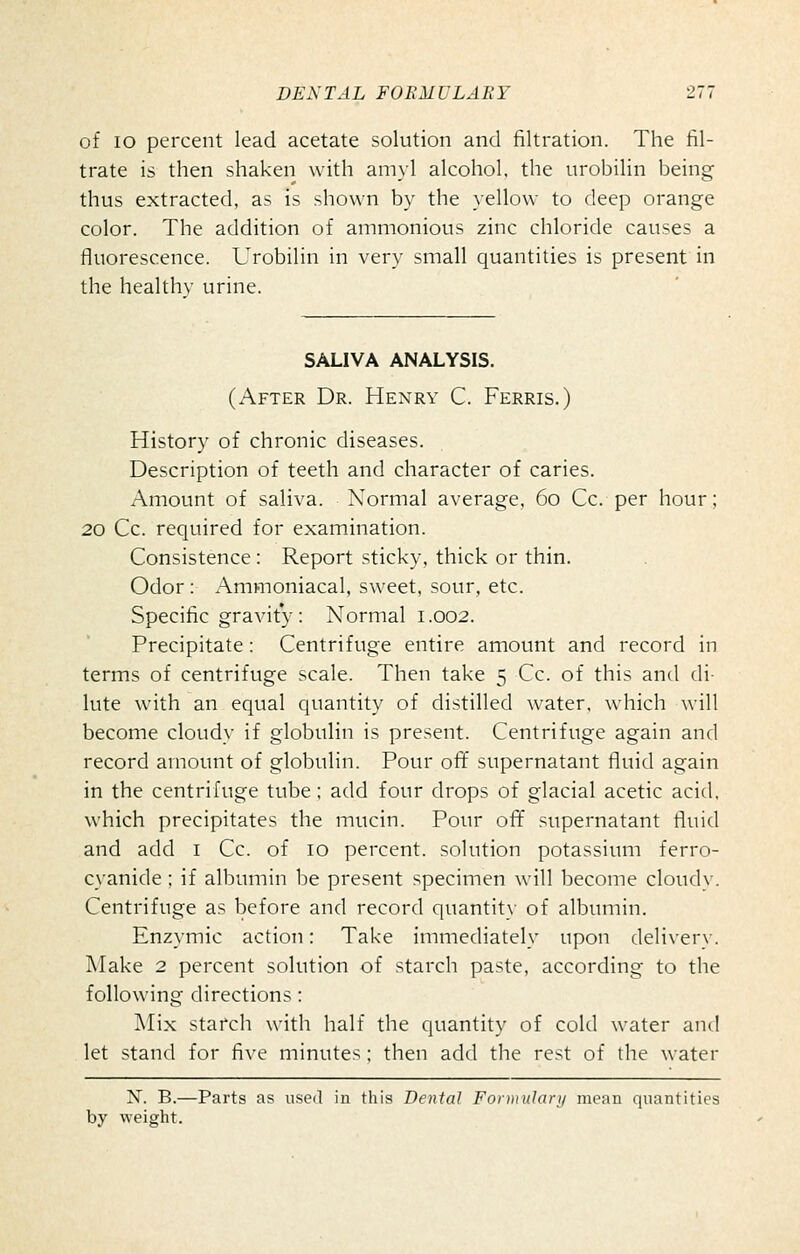 DENTAL FORMULARY 277

of 10 percent lead acetate solution and filtration. The filtrate is then shaken with amyl alcohol, the urobilin being thus extracted, as is shown by the yellow to deep orange color. The addition of ammonious zinc chloride causes a fluorescence. Urobilin in very small quantities is present in the healthy urine.

SALIVA ANALYSIS.

(After Dr. Henry C. Ferris.)

History of chronic diseases.

Description of teeth and character of caries.

Amount of saliva. Normal average, 60 Cc. per hour; 20 Cc. required for examination.

Consistence: Report sticky, thick or thin.

Odor: Ammoniacal, sweet, sour, etc.

Specific gravity: Normal 1.002.

Precipitate: Centrifuge entire amount and record in terms of centrifuge scale. Then take 5 Cc. of this and dilute with an equal quantity of distilled water, which will become cloudy if globulin is present. Centrifuge again and record amount of globulin. Pour off supernatant fluid again in the centrifuge tube; add four drops of glacial acetic acid, which precipitates the mucin. Pour off supernatant fluid and add 1 Cc. of 10 percent. solution potassium ferrocyanide; if albumin be present specimen will become cloudy. Centrifuge as before and record quantity of albumin.

Enzymic action: Take immediately upon delivery. Make 2 percent solution of starch paste, according to the following directions:

Mix starch with half the quantity of cold water and let stand for five minutes; then add the rest of the water

N. B.—Parts as used in this Dental Formulary mean quantities by weight.